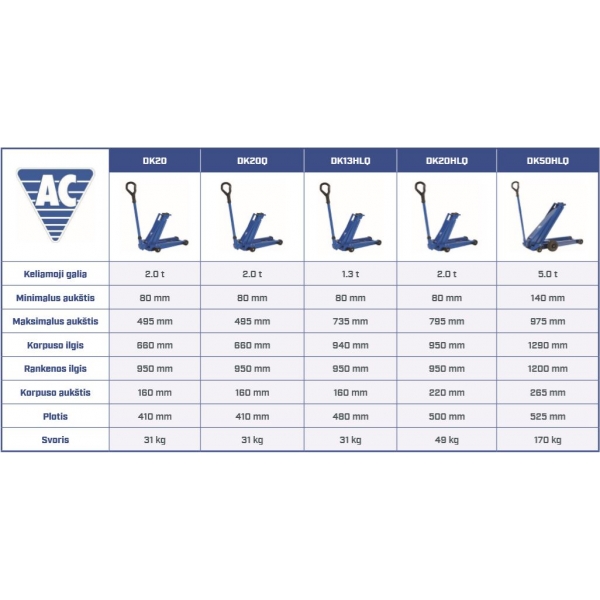 | AC | DK20 | DK20Q | DK13HLQ | DK20HLQ | DK50HLQ |
|---|---|---|---|---|---|
| Keliamoji galia | 2.0 t | 2.0 t | 1.3 t | 2.0 t | 5.0 t |
| Minimalus aukštis | 80 mm | 80 mm | 80 mm | 80 mm | 140 mm |
| Maksimalus aukštis | 495 mm | 495 mm | 735 mm | 795 mm | 975 mm |
| Korpuso ilgis | 660 mm | 660 mm | 940 mm | 950 mm | 1290 mm |
| Rankenos ilgis | 950 mm | 950 mm | 950 mm | 950 mm | 1200 mm |
| Korpuso aukštis | 160 mm | 160 mm | 160 mm | 220 mm | 265 mm |
| Plotis | 410 mm | 410 mm | 480 mm | 500 mm | 525 mm |
| Svoris | 31 kg | 31 kg | 31 kg | 49 kg | 170 kg |